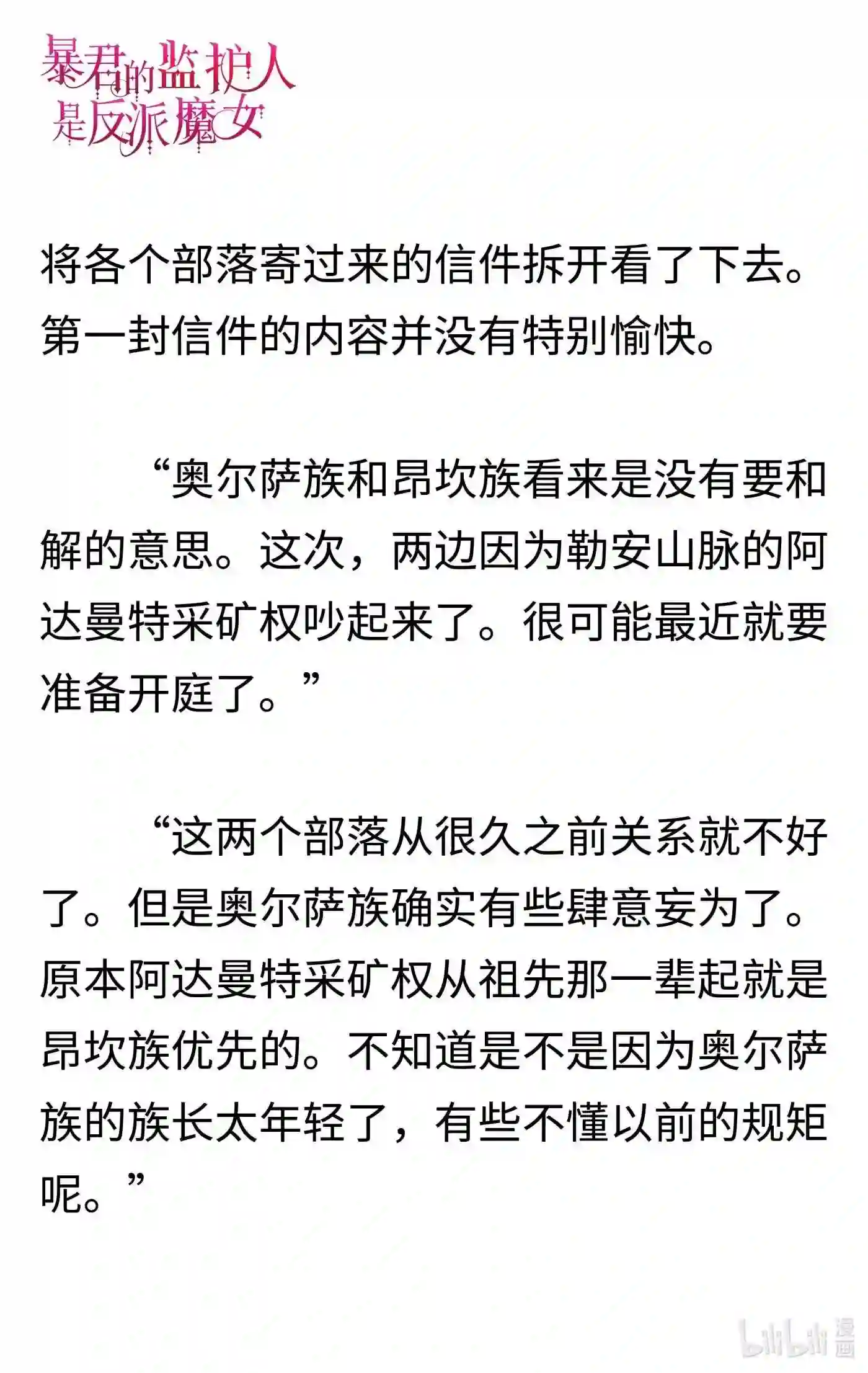 暴君的监护人是反派魔女

将各个部落寄过来的信件拆开看了下去。第一封信件的内容并没有特别愉快。

“奥尔萨族和昂坎族看来是没有要和解的意思。这次，两边因为勒安山脉的阿达曼特采矿权吵起来了。很可能最近就要准备开庭了。”

“这两个部落从很久之前关系就不好了。但是奥尔萨族确实有些肆意妄为了。原本阿达曼特采矿权从祖先那一辈起就是昂坎族优先的。不知道是不是因为奥尔萨族的族长太年轻了，有些不懂以前的规矩呢。”

bilibili 漫画